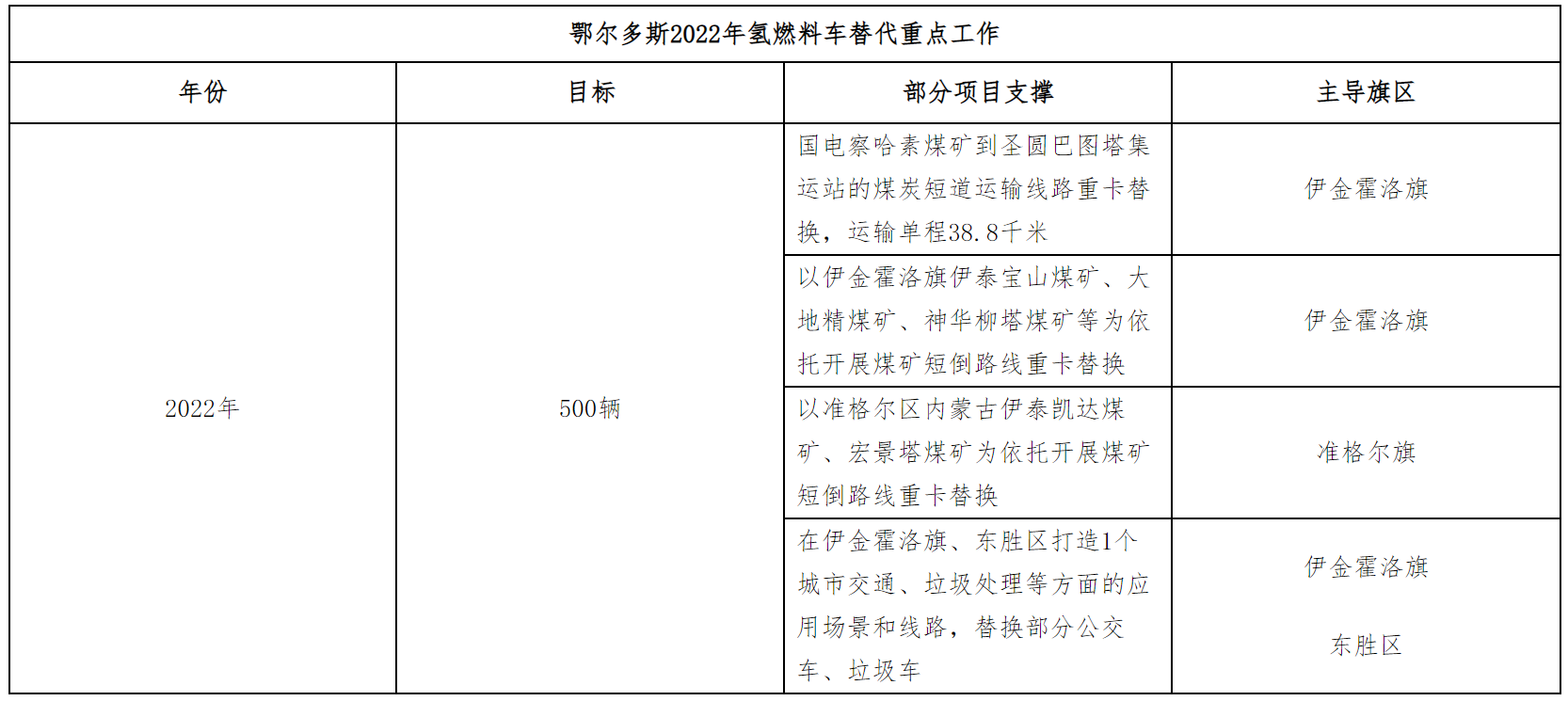 鄂尔多斯2022年氢燃料车替代重点工作

| 年份 | 目标 | 部分项目支撑 | 主导旗区 |
|---|---|---|---|
| 2022年 | 500辆 | 国电察哈素煤矿到圣圆巴图塔集运站的煤炭短道运输线路重卡替换，运输单程38.8千米 | 伊金霍洛旗 |
| | | 以伊金霍洛旗伊泰宝山煤矿、大地精煤矿、神华柳塔煤矿等为依托开展煤矿短倒路线重卡替换 | 伊金霍洛旗 |
| | | 以准格尔区内蒙古伊泰凯达煤矿、宏景塔煤矿为依托开展煤矿短倒路线重卡替换 | 准格尔旗 |
| | | 在伊金霍洛旗、东胜区打造1个城市交通、垃圾处理等方面的应用场景和线路，替换部分公交车、垃圾车 | 伊金霍洛旗 东胜区 |